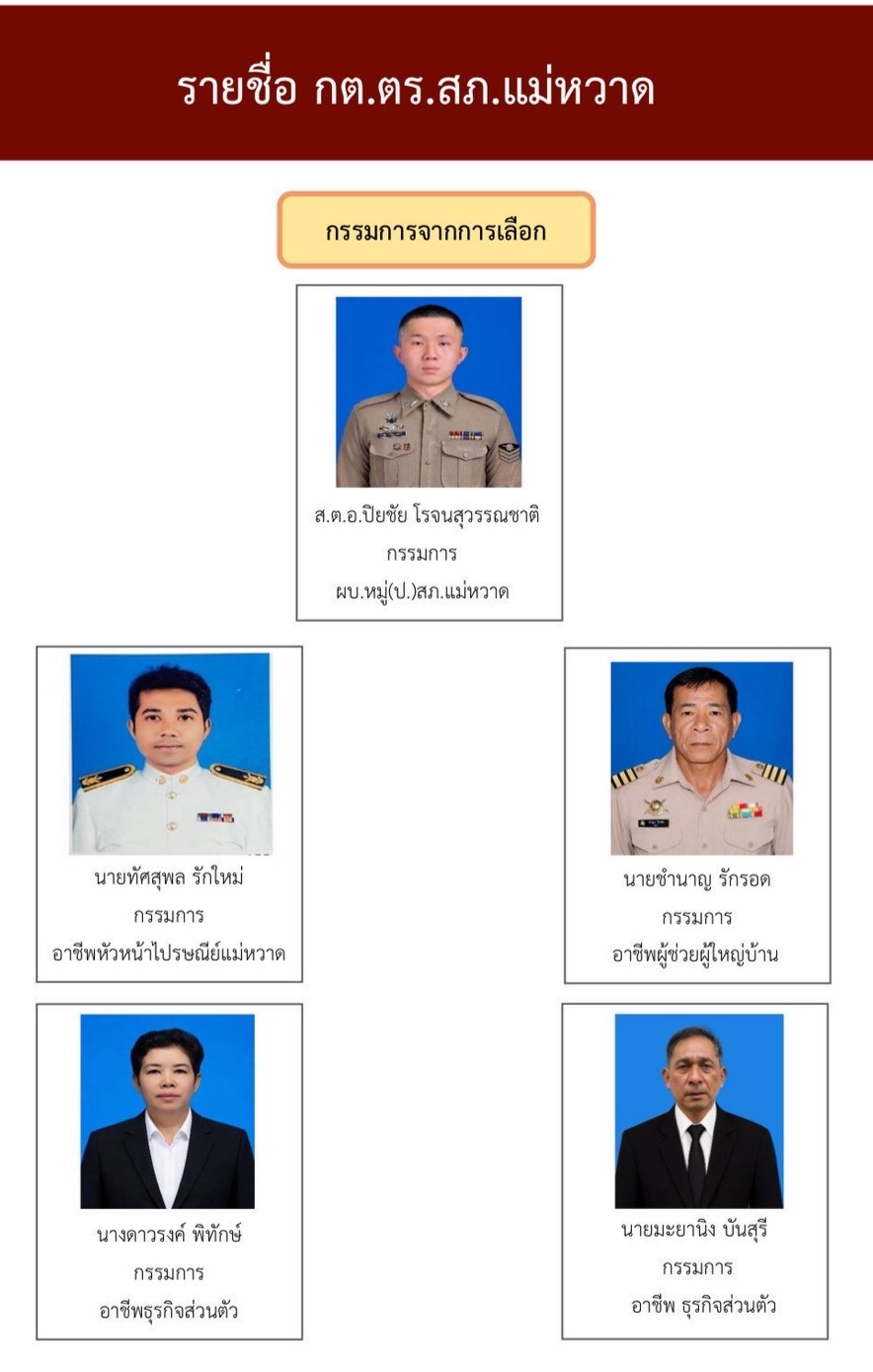 รายชื่อ กต.ตร.สภ.แม่หวาด

กรรมการจากการเลือก

ส.ต.อ.ปิยชัย โรจนสุวรรณชาติ
กรรมการ
ผบ.หมู่(ป.)สภ.แม่หวาด

นายทัศสุพล รักใหม่
กรรมการ
อาชีพหัวหน้าไปรษณีย์แม่หวาด

นายชำนาญ รักรอด
กรรมการ
อาชีพผู้ช่วยผู้ใหญ่บ้าน

นางดาวรงค์ พิทักษ์
กรรมการ
อาชีพธุรกิจส่วนตัว

นายมะยานิง บันสุรี
กรรมการ
อาชีพ ธุรกิจส่วนตัว